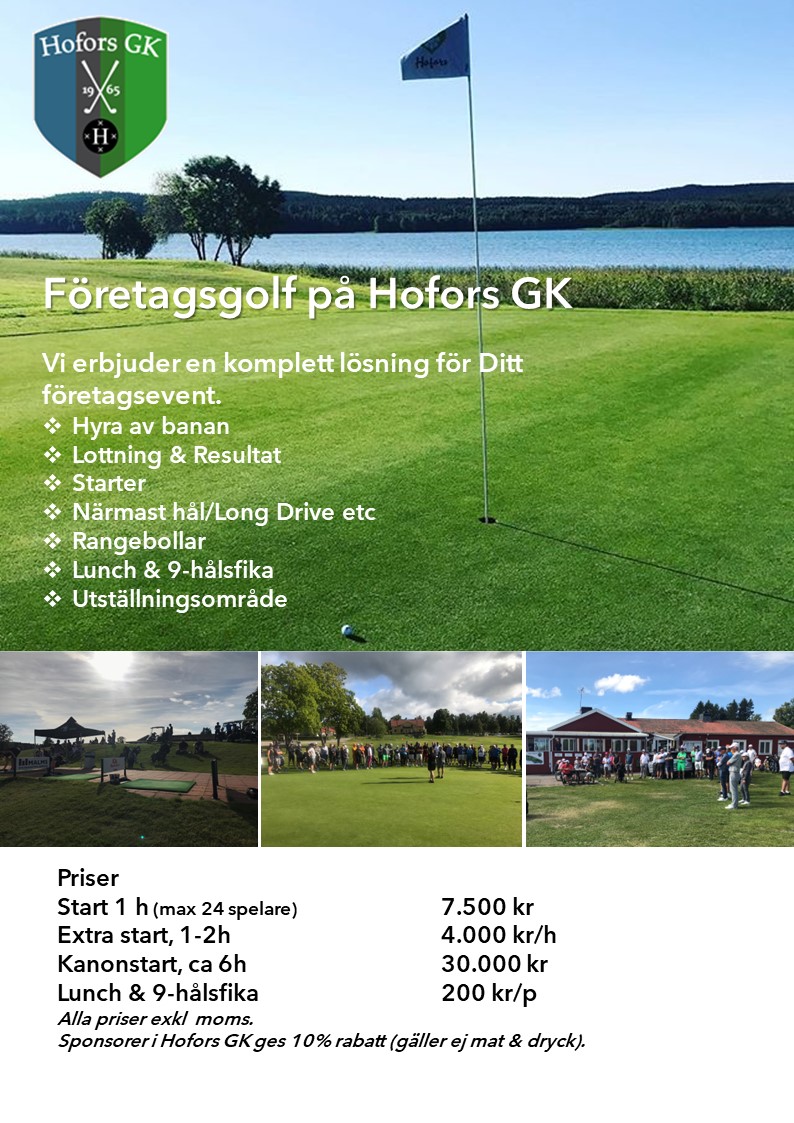 Hofors GK
19 65
H

Hofors

Företagsgolf på Hofors GK

Vi erbjuder en komplett lösning för Ditt företagsevent.
❖ Hyra av banan
❖ Lottning & Resultat
❖ Starter
❖ Närmast hål/Long Drive etc
❖ Rangebollar
❖ Lunch & 9-hålsfika
❖ Utställningsområde

Priser
| | |
|---|---|
| Start 1 h (max 24 spelare) | 7.500 kr |
| Extra start, 1-2h | 4.000 kr/h |
| Kanonstart, ca 6h | 30.000 kr |
| Lunch & 9-hålsfika | 200 kr/p |

Alla priser exkl moms.
Sponsorer i Hofors GK ges 10% rabatt (gäller ej mat & dryck).